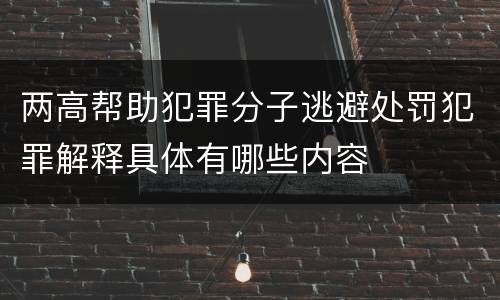 两高帮助犯罪分子逃避处罚犯罪解释具体有哪些内容